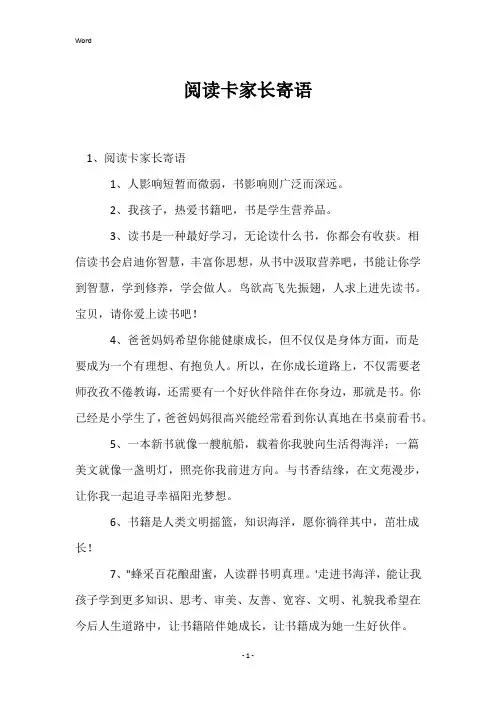 Word

阅读卡家长寄语

1、阅读卡家长寄语

1、人影响短暂而微弱，书影响则广泛而深远。

2、我孩子，热爱书籍吧，书是学生营养品。

3、读书是一种最好学习，无论读什么书，你都会有收获。相信读书会启迪你智慧，丰富你思想，从书中汲取营养吧，书能让你学到智慧，学到修养，学会做人。鸟欲高飞先振翅，人求上进先读书。宝贝，请你爱上读书吧！

4、爸爸妈妈希望你能健康成长，但不仅仅是身体方面，而是要成为一个有理想、有抱负人。所以，在你成长道路上，不仅需要老师孜孜不倦教诲，还需要有一个好伙伴陪伴在你身边，那就是书。你已经是小学生了，爸爸妈妈很高兴能经常看到你认真地在书桌前看书。

5、一本新书就像一艘航船，载着你我驶向生活得海洋；一篇美文就像一盏明灯，照亮你我前进方向。与书香结缘，在文苑漫步，让你我一起追寻幸福阳光梦想。

6、书籍是人类文明摇篮，知识海洋，愿你徜徉其中，茁壮成长！

7、"蜂采百花酿甜蜜，人读群书明真理。'走进书海洋，能让我孩子学到更多知识、思考、审美、友善、宽容、文明、礼貌我希望在今后人生道路中，让书籍陪伴她成长，让书籍成为她一生好伙伴。

- 1 -